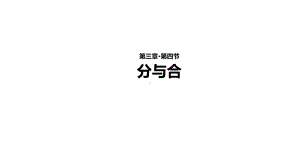 第三章·第四节

分与合